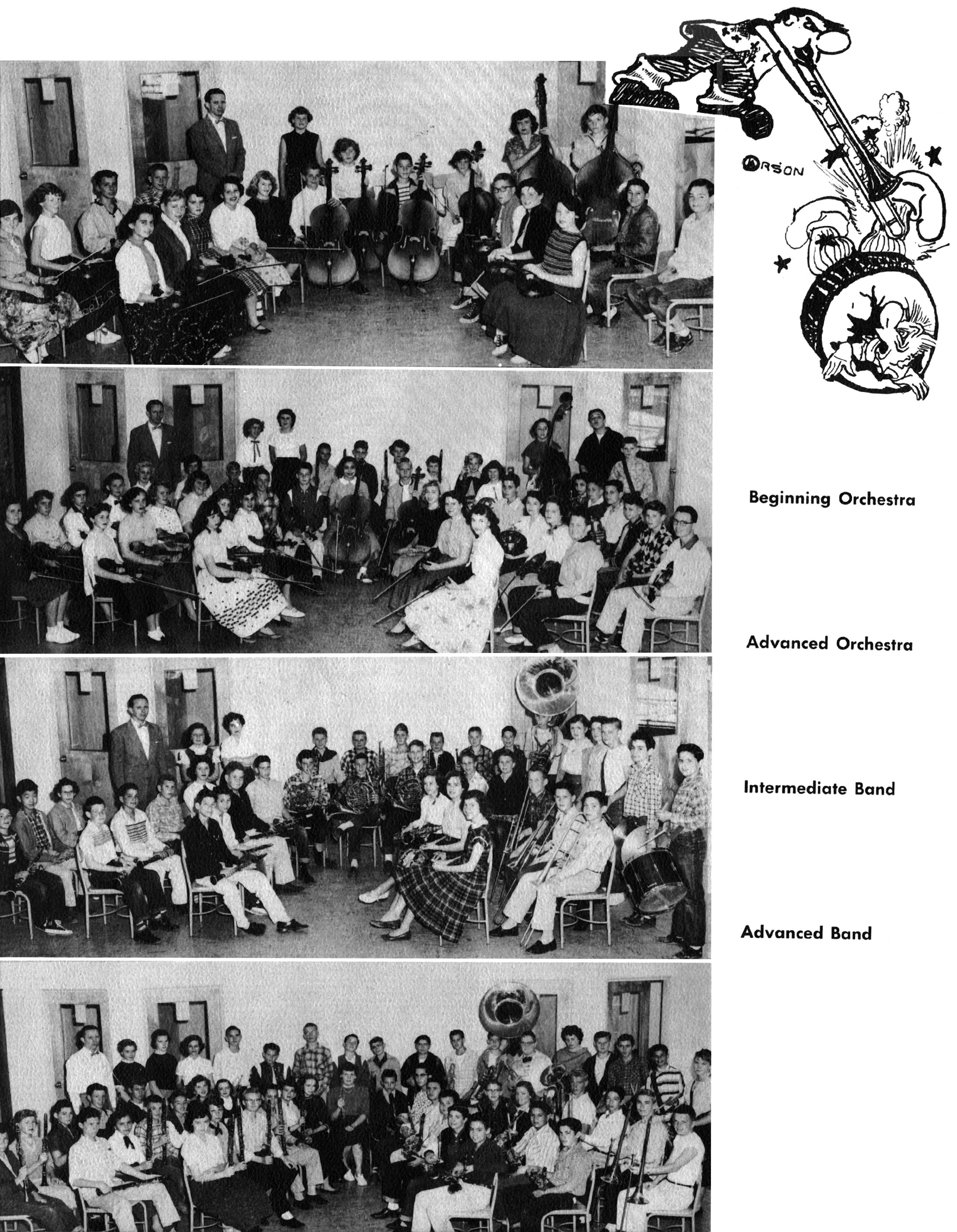 ORSON

Beginning Orchestra

Advanced Orchestra

Intermediate Band

Advanced Band